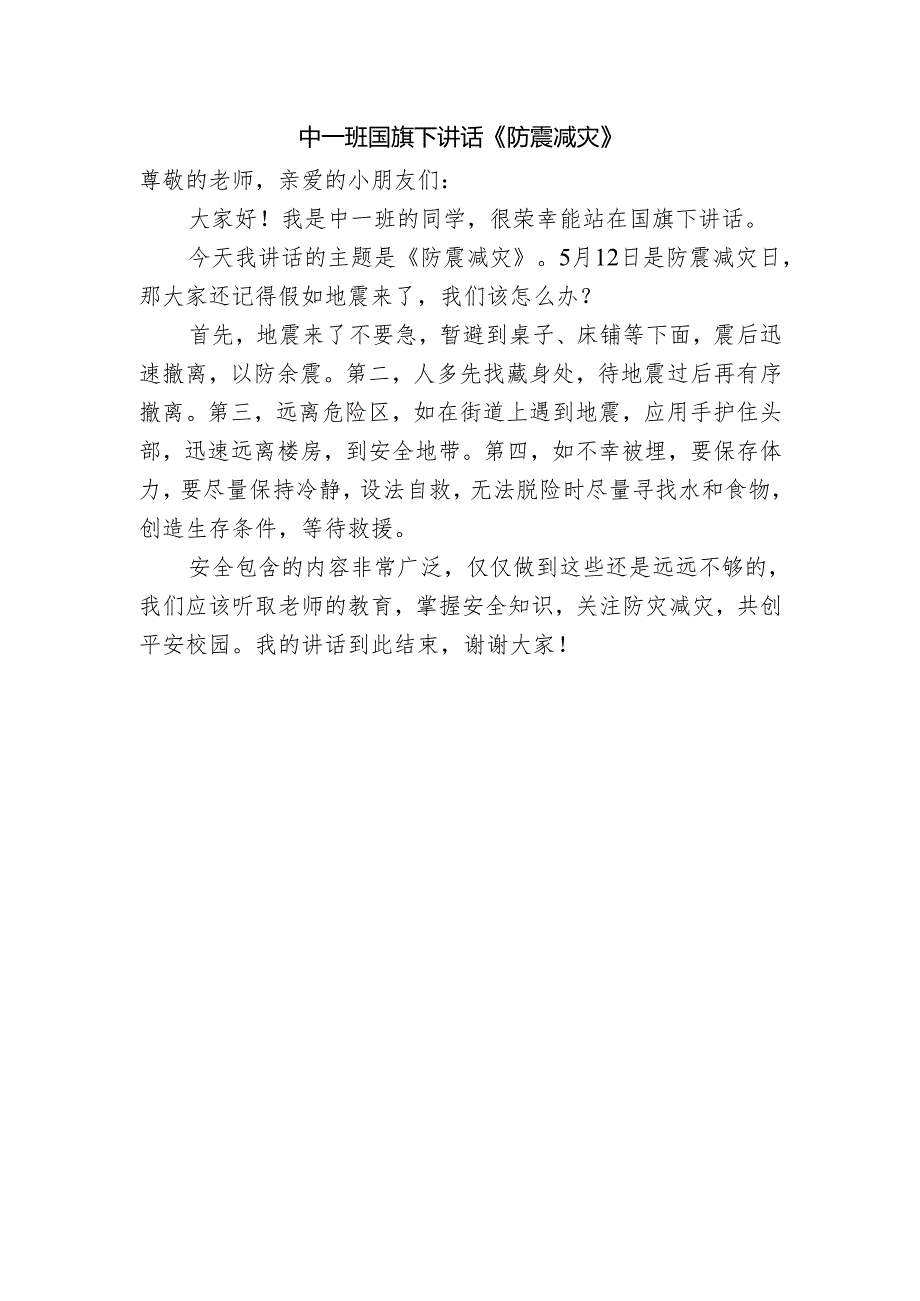 中一班国旗下讲话《防震减灾》

尊敬的老师，亲爱的小朋友们：

大家好！我是中一班的同学，很荣幸能站在国旗下讲话。

今天我讲话的主题是《防震减灾》。5月12日是防震减灾日，那大家还记得假如地震来了，我们该怎么办？

首先，地震来了不要急，暂避到桌子、床铺等下面，震后迅速撤离，以防余震。第二，人多先找藏身处，待地震过后再有序撤离。第三，远离危险区，如在街道上遇到地震，应用手护住头部，迅速远离楼房，到安全地带。第四，如不幸被埋，要保存体力，要尽量保持冷静，设法自救，无法脱险时尽量寻找水和食物，创造生存条件，等待救援。

安全包含的内容非常广泛，仅仅做到这些还是远远不够的，我们应该听取老师的教育，掌握安全知识，关注防灾减灾，共创平安校园。我的讲话到此结束，谢谢大家！